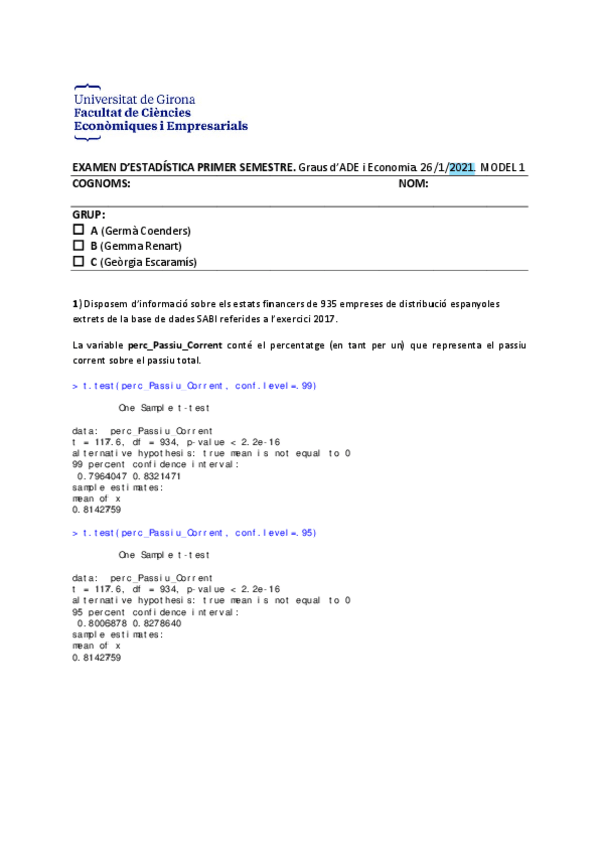 Universitat de Girona
Facultat de Ciències
Econòmiques i Empresarials

EXAMEN D'ESTADÍSTICA PRIMER SEMESTRE. Graus d'ADE i Economia. 26/1/2021. MODEL 1
COGNOMS: NOM:

GRUP:
☐ A (Germà Coenders)
☐ B (Gemma Renart)
☐ C (Geòrgia Escaramís)

1) Disposem d'informació sobre els estats financers de 935 empreses de distribució espanyoles extrets de la base de dades SABI referides a l'exercici 2017.

La variable perc_Passiu_Corrent conté el percentatge (en tant per un) que representa el passiu corrent sobre el passiu total.

> t.test(perc_Passiu_Corrent, conf.level=.99)

One Sample t-test

data: perc_Passiu_Corrent
t = 117.6, df = 934, p-value < 2.2e-16
alternative hypothesis: true mean is not equal to 0
99 percent confidence interval:
0.7964047 0.8321471
sample estimates:
mean of x
0.8142759

> t.test(perc_Passiu_Corrent, conf.level=.95)

One Sample t-test

data: perc_Passiu_Corrent
t = 117.6, df = 934, p-value < 2.2e-16
alternative hypothesis: true mean is not equal to 0
95 percent confidence interval:
0.8006878 0.8278640
sample estimates:
mean of x
0.8142759